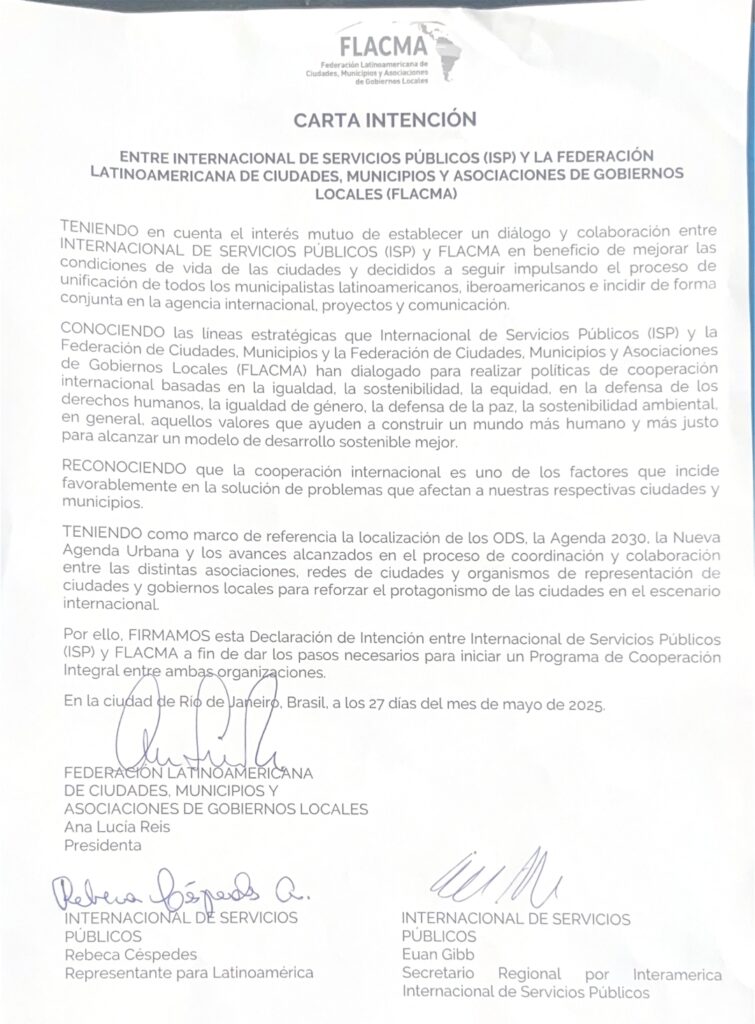 FLACMA
Federación Latinoamericana de Ciudades, Municipios y Asociaciones de Gobiernos Locales

CARTA INTENCIÓN

ENTRE INTERNACIONAL DE SERVICIOS PÚBLICOS (ISP) Y LA FEDERACIÓN LATINOAMERICANA DE CIUDADES, MUNICIPIOS Y ASOCIACIONES DE GOBIERNOS LOCALES (FLACMA)

TENIENDO en cuenta el interés mutuo de establecer un diálogo y colaboración entre INTERNACIONAL DE SERVICIOS PÚBLICOS (ISP) y FLACMA en beneficio de mejorar las condiciones de vida de las ciudades y decididos a seguir impulsando el proceso de unificación de todos los municipalistas latinoamericanos, iberoamericanos e incidir de forma conjunta en la agencia internacional, proyectos y comunicación.

CONOCIENDO las líneas estratégicas que Internacional de Servicios Públicos (ISP) y la Federación de Ciudades, Municipios y la Federación de Ciudades, Municipios y Asociaciones de Gobiernos Locales (FLACMA) han dialogado para realizar políticas de cooperación internacional basadas en la igualdad, la sostenibilidad, la equidad, en la defensa de los derechos humanos, la igualdad de género, la defensa de la paz, la sostenibilidad ambiental, en general, aquellos valores que ayuden a construir un mundo más humano y más justo para alcanzar un modelo de desarrollo sostenible mejor.

RECONOCIENDO que la cooperación internacional es uno de los factores que incide favorablemente en la solución de problemas que afectan a nuestras respectivas ciudades y municipios.

TENIENDO como marco de referencia la localización de los ODS, la Agenda 2030, la Nueva Agenda Urbana y los avances alcanzados en el proceso de coordinación y colaboración entre las distintas asociaciones, redes de ciudades y organismos de representación de ciudades y gobiernos locales para reforzar el protagonismo de las ciudades en el escenario internacional.

Por ello, FIRMAMOS esta Declaración de Intención entre Internacional de Servicios Públicos (ISP) y FLACMA a fin de dar los pasos necesarios para iniciar un Programa de Cooperación Integral entre ambas organizaciones.

En la ciudad de Río de Janeiro, Brasil, a los 27 días del mes de mayo de 2025.

FEDERACIÓN LATINOAMERICANA
DE CIUDADES, MUNICIPIOS Y
ASOCIACIONES DE GOBIERNOS LOCALES
Ana Lucia Reis
Presidenta

Rebeca Céspedes A.
INTERNACIONAL DE SERVICIOS
PÚBLICOS
Rebeca Céspedes
Representante para Latinoamérica

INTERNACIONAL DE SERVICIOS
PÚBLICOS
Euan Gibb
Secretario Regional por Interamerica
Internacional de Servicios Públicos